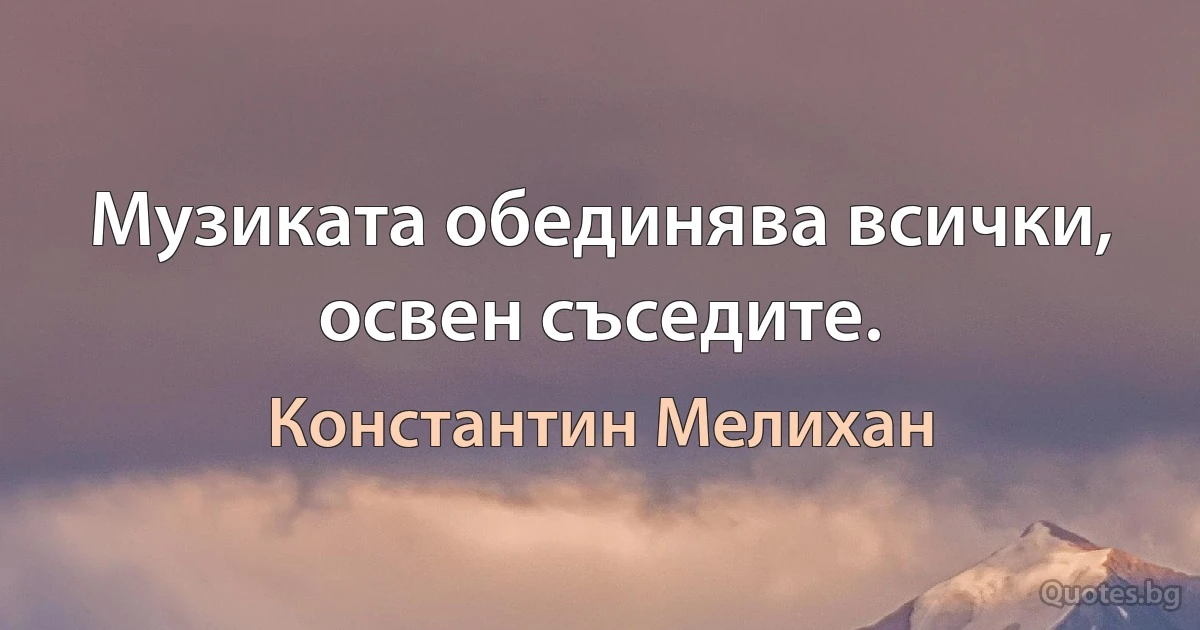 Музиката обединява всички, освен съседите.

Константин Мелихан

Quotes.bg